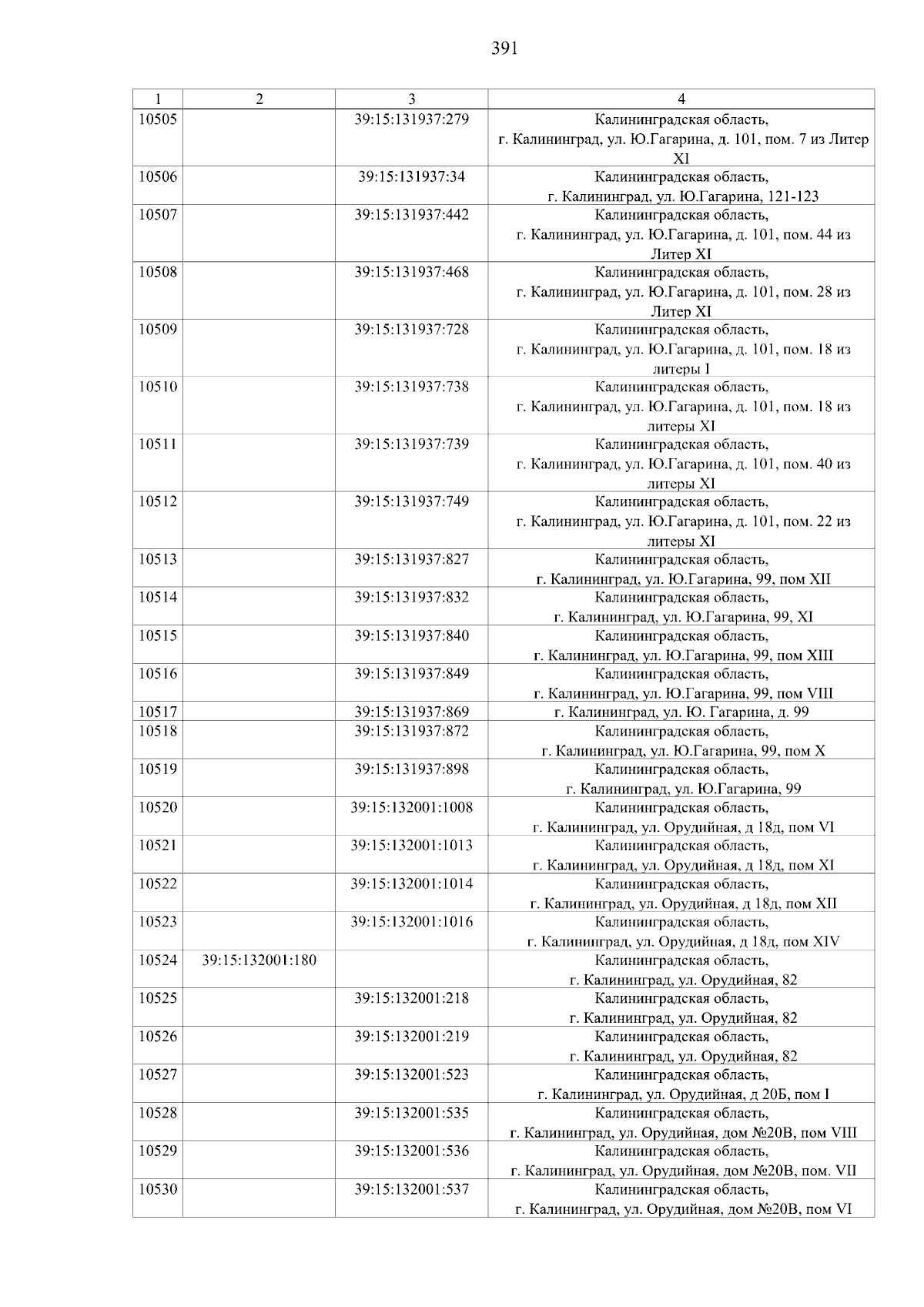 391

| 1 | 2 | 3 | 4 |
|---|---|---|---|
| 10505 | | 39:15:131937:279 | Калининградская область, г. Калининград, ул. Ю.Гагарина, д. 101, пом. 7 из Литер XI |
| 10506 | | 39:15:131937:34 | Калининградская область, г. Калининград, ул. Ю.Гагарина, 121-123 |
| 10507 | | 39:15:131937:442 | Калининградская область, г. Калининград, ул. Ю.Гагарина, д. 101, пом. 44 из Литер XI |
| 10508 | | 39:15:131937:468 | Калининградская область, г. Калининград, ул. Ю.Гагарина, д. 101, пом. 28 из Литер XI |
| 10509 | | 39:15:131937:728 | Калининградская область, г. Калининград, ул. Ю.Гагарина, д. 101, пом. 18 из литеры I |
| 10510 | | 39:15:131937:738 | Калининградская область, г. Калининград, ул. Ю.Гагарина, д. 101, пом. 18 из литеры XI |
| 10511 | | 39:15:131937:739 | Калининградская область, г. Калининград, ул. Ю.Гагарина, д. 101, пом. 40 из литеры XI |
| 10512 | | 39:15:131937:749 | Калининградская область, г. Калининград, ул. Ю.Гагарина, д. 101, пом. 22 из литеры XI |
| 10513 | | 39:15:131937:827 | Калининградская область, г. Калининград, ул. Ю.Гагарина, 99, пом XII |
| 10514 | | 39:15:131937:832 | Калининградская область, г. Калининград, ул. Ю.Гагарина, 99, XI |
| 10515 | | 39:15:131937:840 | Калининградская область, г. Калининград, ул. Ю.Гагарина, 99, пом XIII |
| 10516 | | 39:15:131937:849 | Калининградская область, г. Калининград, ул. Ю.Гагарина, 99, пом VIII |
| 10517 | | 39:15:131937:869 | г. Калининград, ул. Ю. Гагарина, д. 99 |
| 10518 | | 39:15:131937:872 | Калининградская область, г. Калининград, ул. Ю.Гагарина, 99, пом X |
| 10519 | | 39:15:131937:898 | Калининградская область, г. Калининград, ул. Ю.Гагарина, 99 |
| 10520 | | 39:15:132001:1008 | Калининградская область, г. Калининград, ул. Орудийная, д 18д, пом VI |
| 10521 | | 39:15:132001:1013 | Калининградская область, г. Калининград, ул. Орудийная, д 18д, пом XI |
| 10522 | | 39:15:132001:1014 | Калининградская область, г. Калининград, ул. Орудийная, д 18д, пом XII |
| 10523 | | 39:15:132001:1016 | Калининградская область, г. Калининград, ул. Орудийная, д 18д, пом XIV |
| 10524 | 39:15:132001:180 | | Калининградская область, г. Калининград, ул. Орудийная, 82 |
| 10525 | | 39:15:132001:218 | Калининградская область, г. Калининград, ул. Орудийная, 82 |
| 10526 | | 39:15:132001:219 | Калининградская область, г. Калининград, ул. Орудийная, 82 |
| 10527 | | 39:15:132001:523 | Калининградская область, г. Калининград, ул. Орудийная, д 20Б, пом I |
| 10528 | | 39:15:132001:535 | Калининградская область, г. Калининград, ул. Орудийная, дом №20В, пом VIII |
| 10529 | | 39:15:132001:536 | Калининградская область, г. Калининград, ул. Орудийная, дом №20В, пом. VII |
| 10530 | | 39:15:132001:537 | Калининградская область, г. Калининград, ул. Орудийная, дом №20В, пом VI |